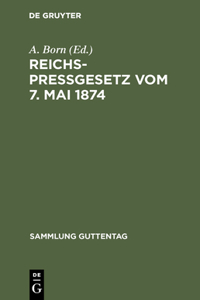 DE GRUYTER

A. Born (Ed.)

REICHS-PRESSGESETZ VOM 7. MAI 1874

SAMMLUNG GUTTENTAG

DE
G